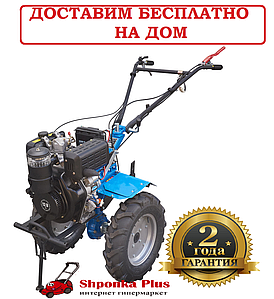 ДОСТАВИМ БЕСПЛАТНО НА ДОМ

2 года ГАРАНТИЯ

Shponka Plus
интернет гипермаркет